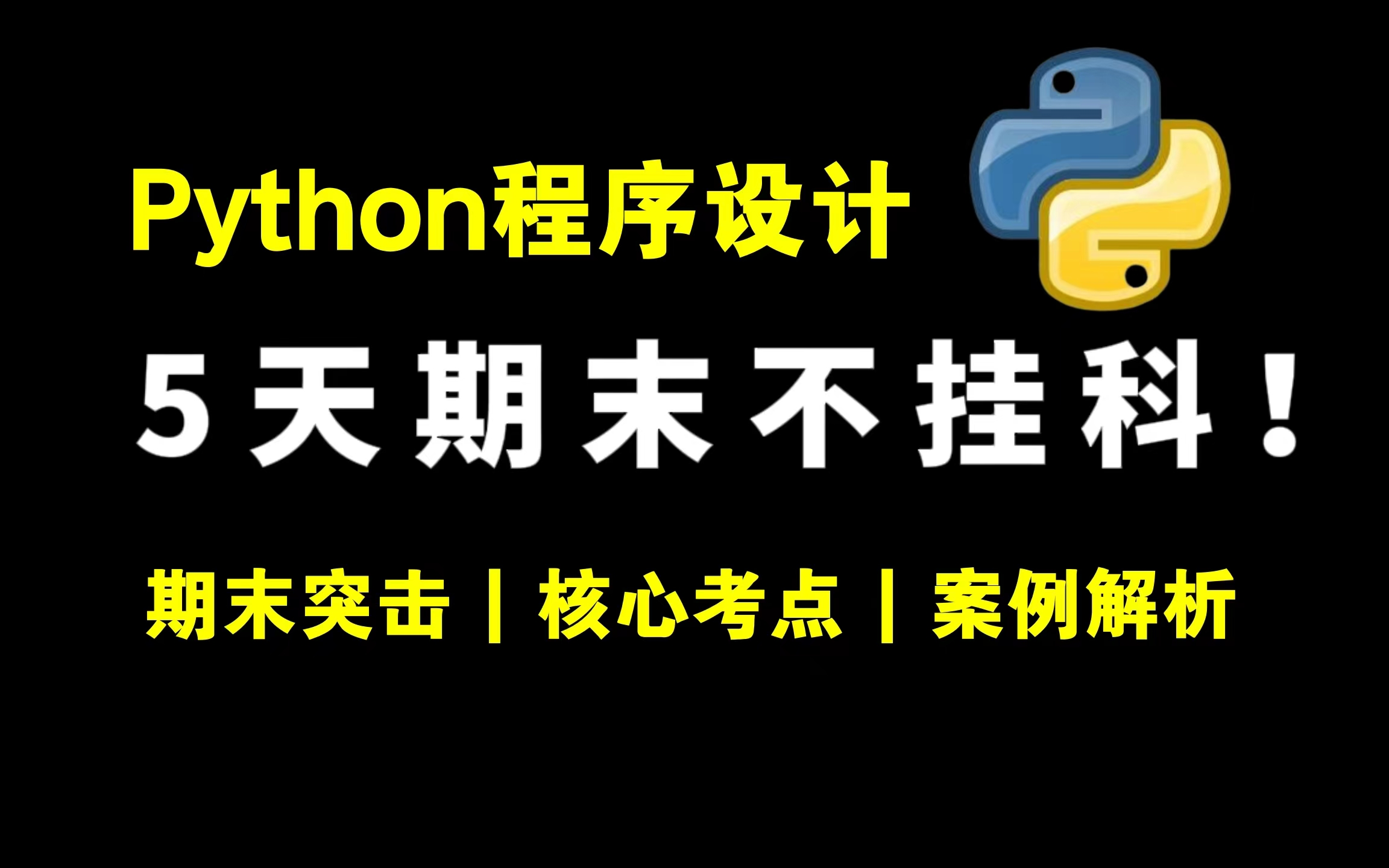 Python程序设计

5天期末不挂科！

期末突击 | 核心考点 | 案例解析